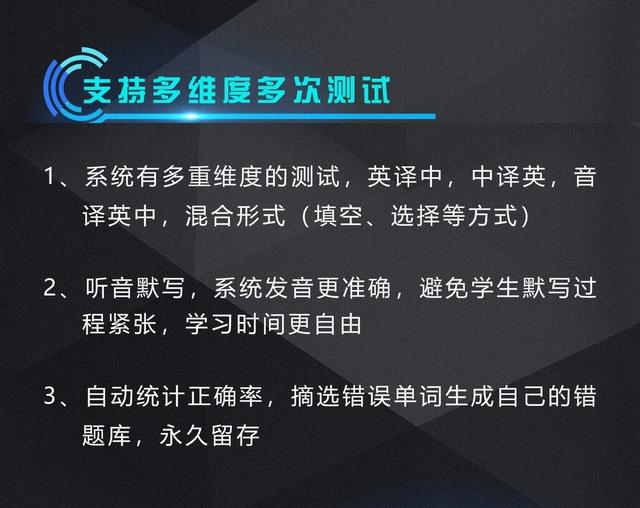 支持多维度多次测试

1、系统有多重维度的测试，英译中，中译英，音译英中，混合形式（填空、选择等方式）

2、听音默写，系统发音更准确，避免学生默写过程紧张，学习时间更自由

3、自动统计正确率，摘选错误单词生成自己的错题库，永久留存